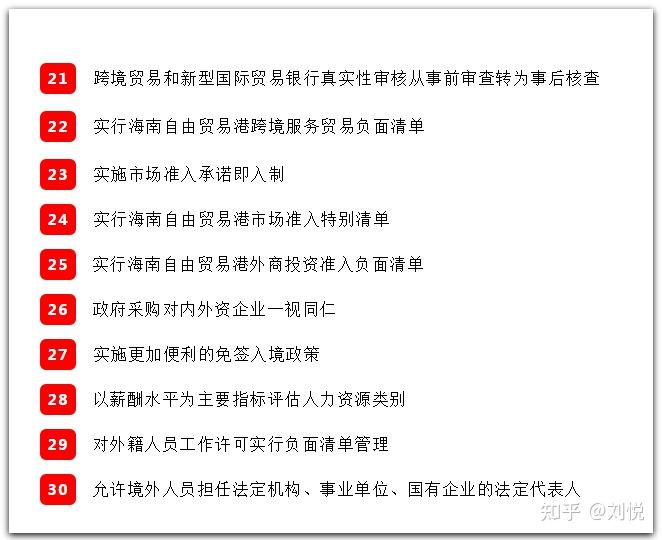 21 跨境贸易和新型国际贸易银行真实性审核从事前审查转为事后核查

22 实行海南自由贸易港跨境服务贸易负面清单

23 实施市场准入承诺即入制

24 实行海南自由贸易港市场准入特别清单

25 实行海南自由贸易港外商投资准入负面清单

26 政府采购对内外资企业一视同仁

27 实施更加便利的免签入境政策

28 以薪酬水平为主要指标评估人力资源类别

29 对外籍人员工作许可实行负面清单管理

30 允许境外人员担任法定机构、事业单位、国有企业的法定代表人

知乎 @刘悦